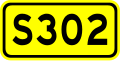 S302